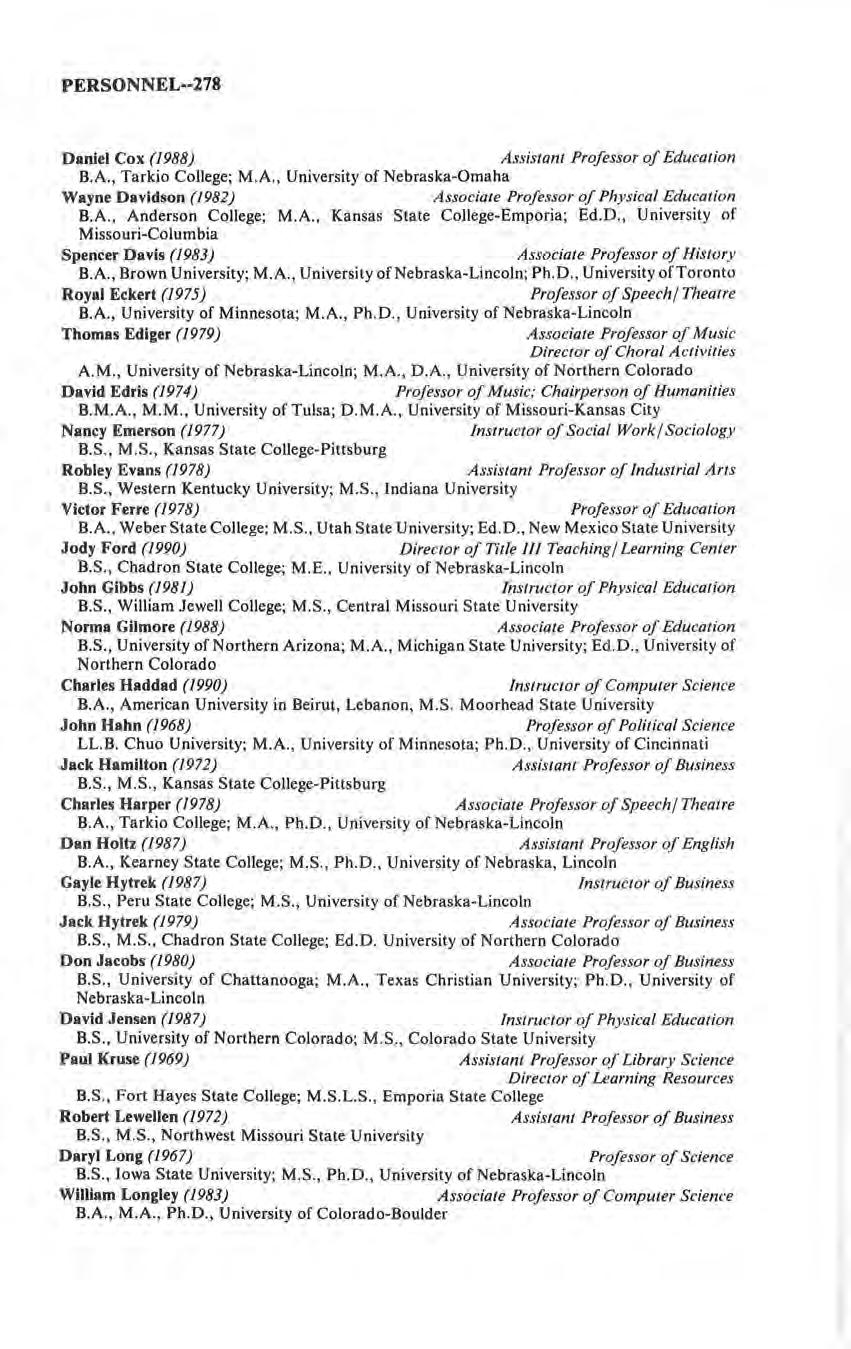 PERSONNEL--278

Daniel Cox (1988) Assistant Professor of Education
B.A., Tarkio College; M.A., University of Nebraska-Omaha
Wayne Davidson (1982) Associate Professor of Physical Education
B.A., Anderson College; M.A., Kansas State College-Emporia; Ed.D., University of Missouri-Columbia
Spencer Davis (1983) Associate Professor of History
B.A., Brown University; M.A., University of Nebraska-Lincoln; Ph.D., University of Toronto
Royal Eckert (1975) Professor of Speech/Theatre
B.A., University of Minnesota; M.A., Ph.D., University of Nebraska-Lincoln
Thomas Ediger (1979) Associate Professor of Music
Director of Choral Activities
A.M., University of Nebraska-Lincoln; M.A., D.A., University of Northern Colorado
David Edris (1974) Professor of Music; Chairperson of Humanities
B.M.A., M.M., University of Tulsa; D.M.A., University of Missouri-Kansas City
Nancy Emerson (1977) Instructor of Social Work/Sociology
B.S., M.S., Kansas State College-Pittsburg
Robley Evans (1978) Assistant Professor of Industrial Arts
B.S., Western Kentucky University; M.S., Indiana University
Victor Ferre (1978) Professor of Education
B.A., Weber State College; M.S., Utah State University; Ed.D., New Mexico State University
Jody Ford (1990) Director of Title III Teaching/Learning Center
B.S., Chadron State College; M.E., University of Nebraska-Lincoln
John Gibbs (1981) Instructor of Physical Education
B.S., William Jewell College; M.S., Central Missouri State University
Norma Gilmore (1988) Associate Professor of Education
B.S., University of Northern Arizona; M.A., Michigan State University; Ed.D., University of Northern Colorado
Charles Haddad (1990) Instructor of Computer Science
B.A., American University in Beirut, Lebanon, M.S. Moorhead State University
John Hahn (1968) Professor of Political Science
LL.B. Chuo University; M.A., University of Minnesota; Ph.D., University of Cincinnati
Jack Hamilton (1972) Assistant Professor of Business
B.S., M.S., Kansas State College-Pittsburg
Charles Harper (1978) Associate Professor of Speech/Theatre
B.A., Tarkio College; M.A., Ph.D., University of Nebraska-Lincoln
Dan Holtz (1987) Assistant Professor of English
B.A., Kearney State College; M.S., Ph.D., University of Nebraska, Lincoln
Gayle Hytrek (1987) Instructor of Business
B.S., Peru State College; M.S., University of Nebraska-Lincoln
Jack Hytrek (1979) Associate Professor of Business
B.S., M.S., Chadron State College; Ed.D. University of Northern Colorado
Don Jacobs (1980) Associate Professor of Business
B.S., University of Chattanooga; M.A., Texas Christian University; Ph.D., University of Nebraska-Lincoln
David Jensen (1987) Instructor of Physical Education
B.S., University of Northern Colorado; M.S., Colorado State University
Paul Kruse (1969) Assistant Professor of Library Science
Director of Learning Resources
B.S., Fort Hayes State College; M.S.L.S., Emporia State College
Robert Lewellen (1972) Assistant Professor of Business
B.S., M.S., Northwest Missouri State University
Daryl Long (1967) Professor of Science
B.S., Iowa State University; M.S., Ph.D., University of Nebraska-Lincoln
William Longley (1983) Associate Professor of Computer Science
B.A., M.A., Ph.D., University of Colorado-Boulder